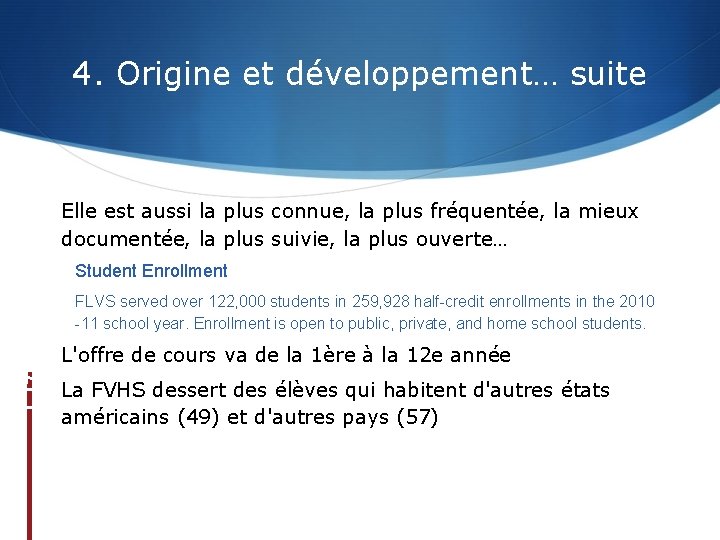 4. Origine et développement… suite

Elle est aussi la plus connue, la plus fréquentée, la mieux documentée, la plus suivie, la plus ouverte…

Student Enrollment

FLVS served over 122,000 students in 259,928 half-credit enrollments in the 2010 -11 school year. Enrollment is open to public, private, and home school students.

L'offre de cours va de la 1ère à la 12e année

La FVHS dessert des élèves qui habitent d'autres états américains (49) et d'autres pays (57)